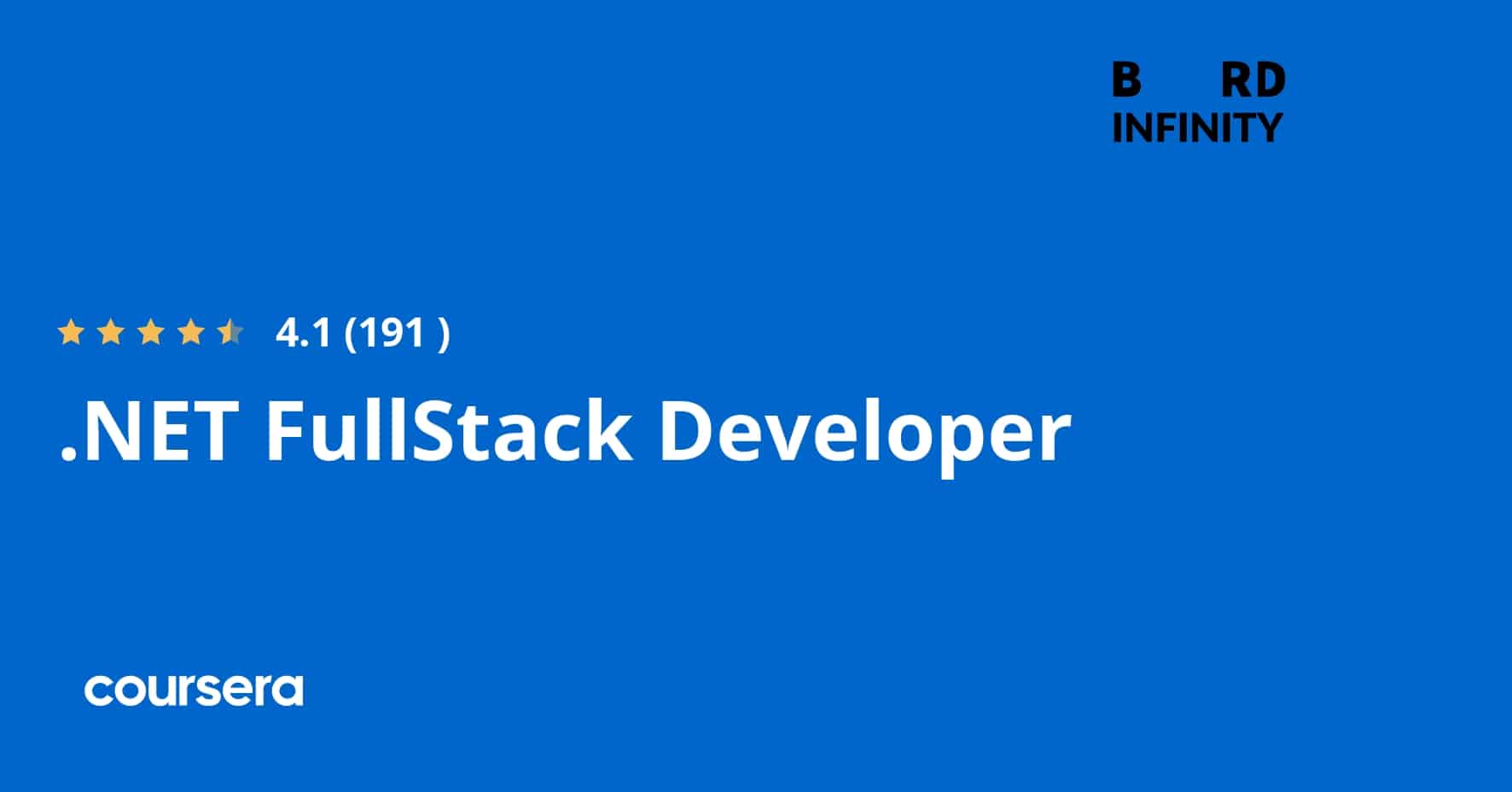 B RD
INFINITY

4.1 (191 )

.NET FullStack Developer

coursera